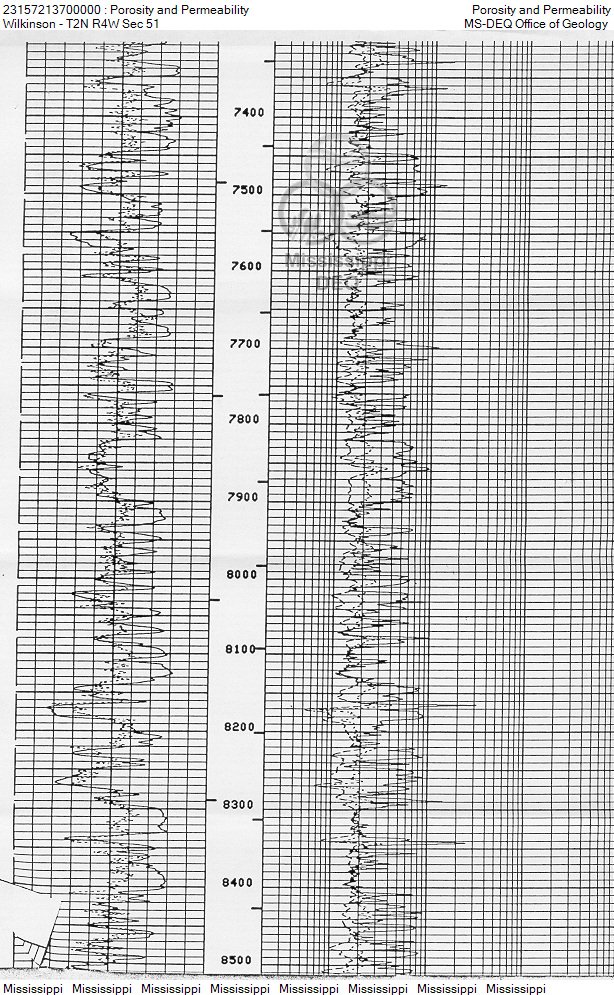 23157213700000 : Porosity and Permeability
Wilkinson - T2N R4W Sec 51

Porosity and Permeability
MS-DEQ Office of Geology

7400
7500
7600
7700
7800
7900
8000
8100
8200
8300
8400
8500

Mississippi DEQ

Mississippi Mississippi Mississippi Mississippi Mississippi Mississippi Mississippi Mississippi